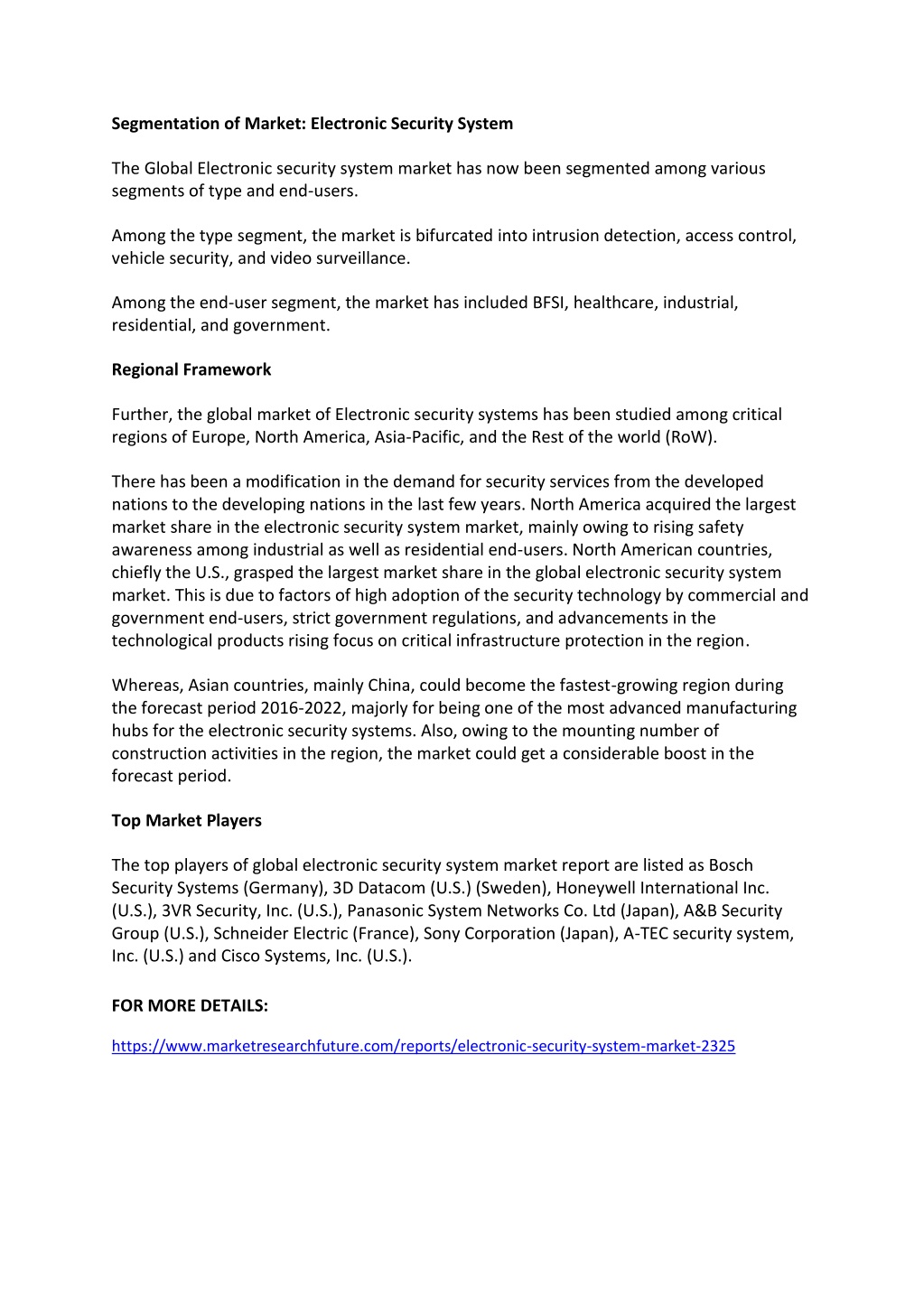 Segmentation of Market: Electronic Security System

The Global Electronic security system market has now been segmented among various segments of type and end-users.

Among the type segment, the market is bifurcated into intrusion detection, access control, vehicle security, and video surveillance.

Among the end-user segment, the market has included BFSI, healthcare, industrial, residential, and government.

Regional Framework

Further, the global market of Electronic security systems has been studied among critical regions of Europe, North America, Asia-Pacific, and the Rest of the world (RoW).

There has been a modification in the demand for security services from the developed nations to the developing nations in the last few years. North America acquired the largest market share in the electronic security system market, mainly owing to rising safety awareness among industrial as well as residential end-users. North American countries, chiefly the U.S., grasped the largest market share in the global electronic security system market. This is due to factors of high adoption of the security technology by commercial and government end-users, strict government regulations, and advancements in the technological products rising focus on critical infrastructure protection in the region.

Whereas, Asian countries, mainly China, could become the fastest-growing region during the forecast period 2016-2022, majorly for being one of the most advanced manufacturing hubs for the electronic security systems. Also, owing to the mounting number of construction activities in the region, the market could get a considerable boost in the forecast period.

Top Market Players

The top players of global electronic security system market report are listed as Bosch Security Systems (Germany), 3D Datacom (U.S.) (Sweden), Honeywell International Inc. (U.S.), 3VR Security, Inc. (U.S.), Panasonic System Networks Co. Ltd (Japan), A&B Security Group (U.S.), Schneider Electric (France), Sony Corporation (Japan), A-TEC security system, Inc. (U.S.) and Cisco Systems, Inc. (U.S.).

FOR MORE DETAILS:

https://www.marketresearchfuture.com/reports/electronic-security-system-market-2325